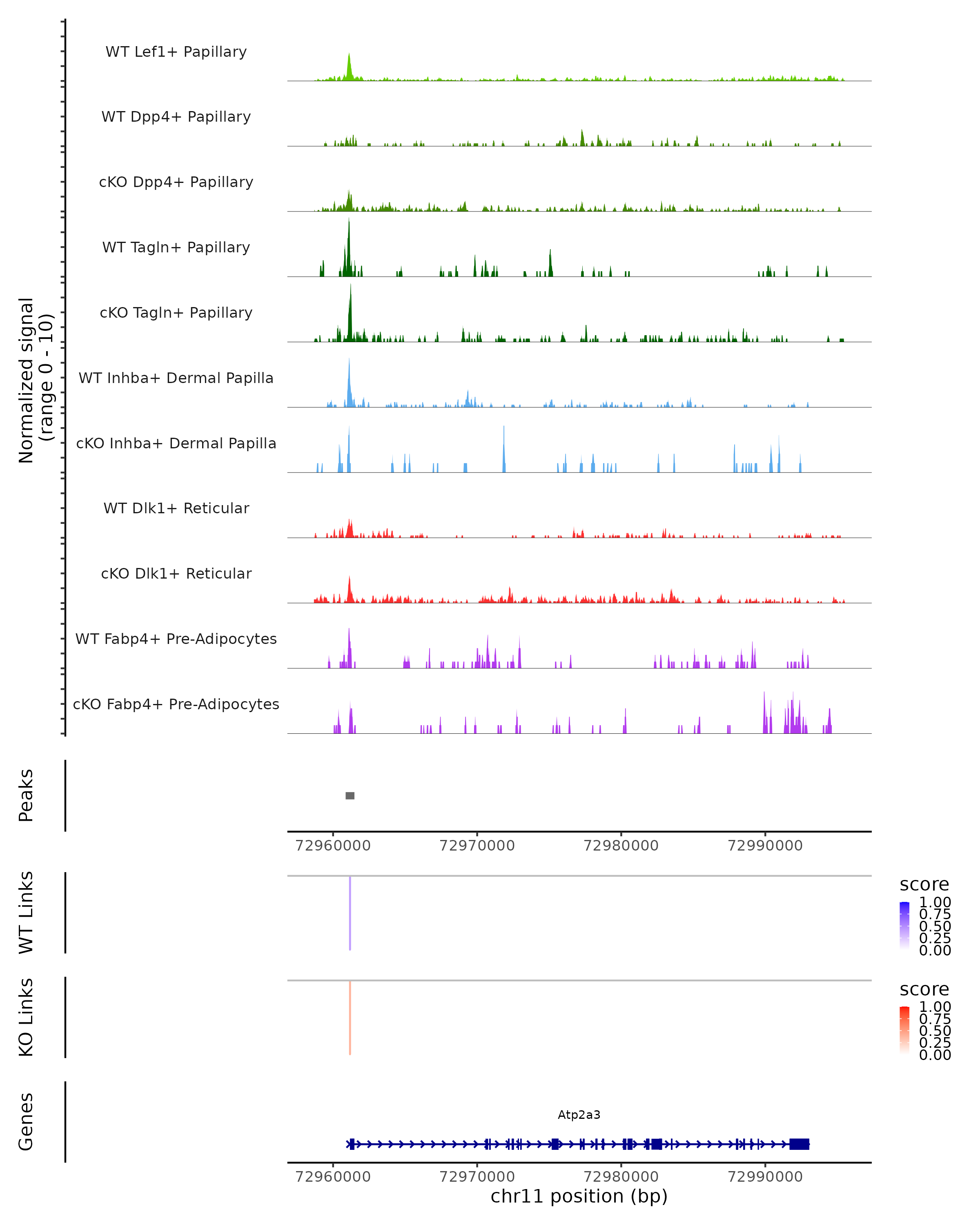 Normalized signal
(range 0 - 10)

WT Lef1+ Papillary
WT Dpp4+ Papillary
cKO Dpp4+ Papillary
WT Tagln+ Papillary
cKO Tagln+ Papillary
WT Inhba+ Dermal Papilla
cKO Inhba+ Dermal Papilla
WT Dlk1+ Reticular
cKO Dlk1+ Reticular
WT Fabp4+ Pre-Adipocytes
cKO Fabp4+ Pre-Adipocytes

Peaks

72960000 72970000 72980000 72990000

WT Links

score
1.00
0.75
0.50
0.25
0.00

KO Links

score
1.00
0.75
0.50
0.25
0.00

Genes

Atp2a3

72960000 72970000 72980000 72990000
chr11 position (bp)